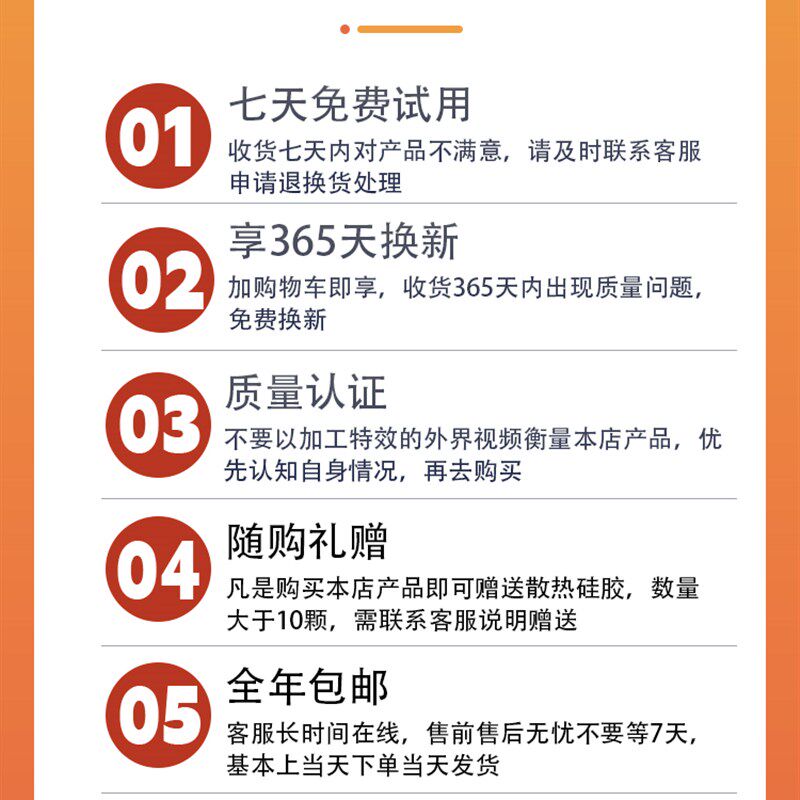 01

七天免费试用

收货七天内对产品不满意，请及时联系客服申请退换货处理

02

享365天换新

加购物车即享，收货365天内出现质量问题，免费换新

03

质量认证

不要以加工特效的外界视频衡量本店产品，优先认知自身情况，再去购买

04

随购礼赠

凡是购买本店产品即可赠送散热硅胶，数量大于10颗，需联系客服说明赠送

05

全年包邮

客服长时间在线，售前售后无忧不要等7天，基本上当天下单当天发货